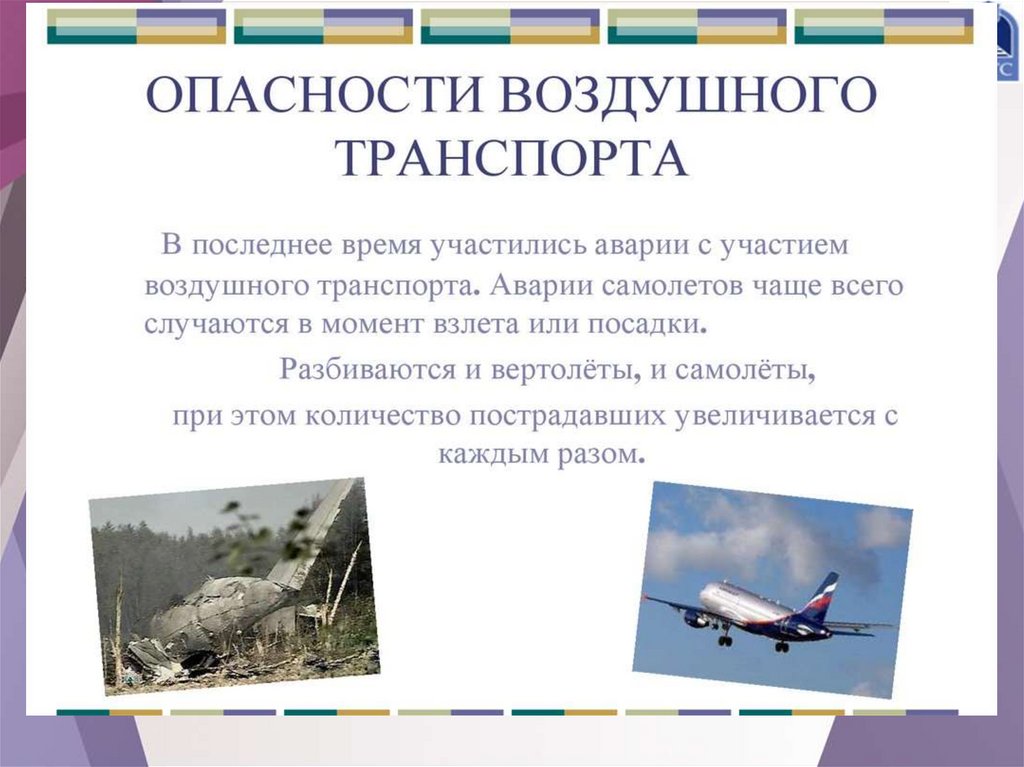 ОПАСНОСТИ ВОЗДУШНОГО ТРАНСПОРТА

В последнее время участились аварии с участием воздушного транспорта. Аварии самолетов чаще всего случаются в момент взлета или посадки.

Разбиваются и вертолёты, и самолёты, при этом количество пострадавших увеличивается с каждым разом.